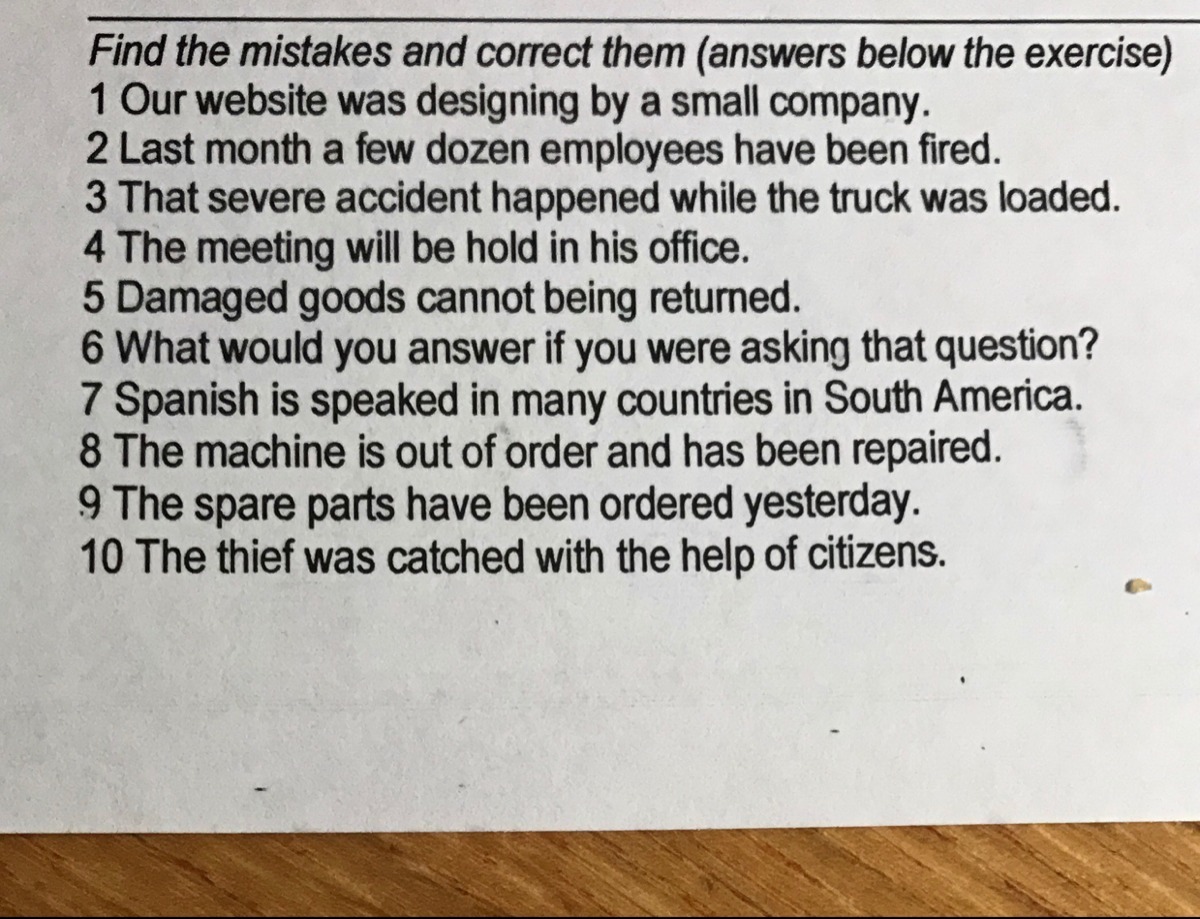 Find the mistakes and correct them (answers below the exercise)
1 Our website was designing by a small company.
2 Last month a few dozen employees have been fired.
3 That severe accident happened while the truck was loaded.
4 The meeting will be hold in his office.
5 Damaged goods cannot being returned.
6 What would you answer if you were asking that question?
7 Spanish is speaked in many countries in South America.
8 The machine is out of order and has been repaired.
9 The spare parts have been ordered yesterday.
10 The thief was catched with the help of citizens.